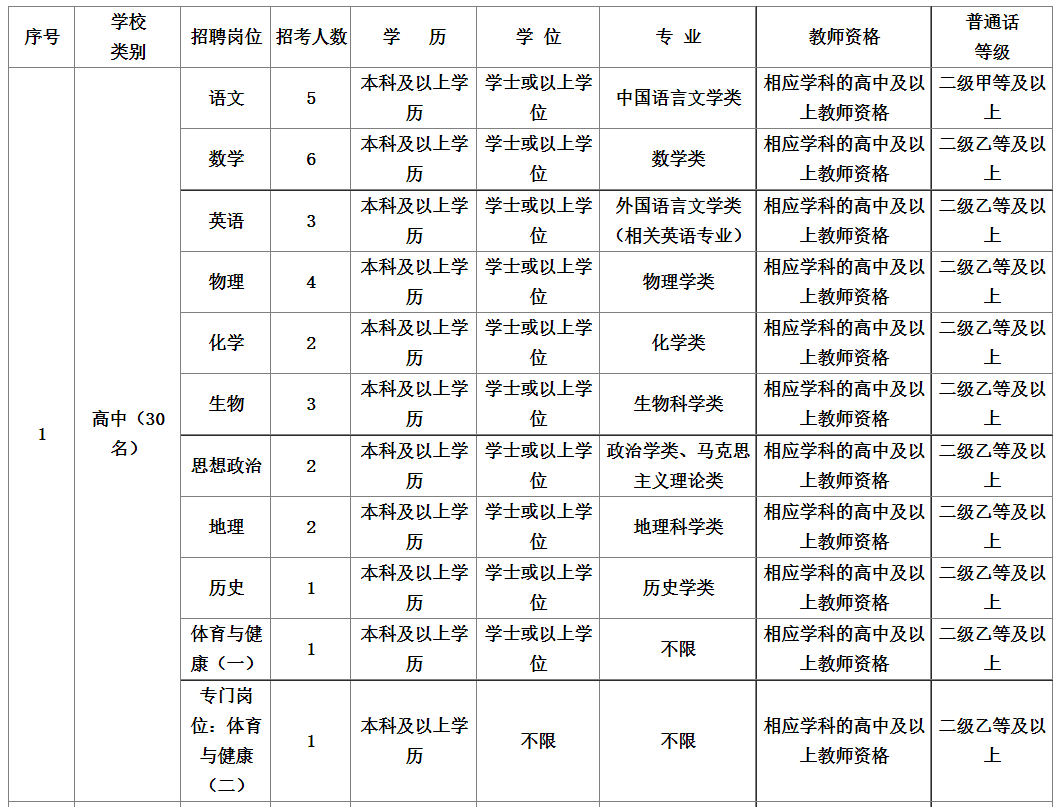 | 序号 | 学校类别 | 招聘岗位 | 招考人数 | 学　历 | 学 位 | 专 业 | 教师资格 | 普通话等级 |
|---|---|---|---|---|---|---|---|---|
| 1 | 高中（30名） | 语文 | 5 | 本科及以上学历 | 学士或以上学位 | 中国语言文学类 | 相应学科的高中及以上教师资格 | 二级甲等及以上 |
| | | 数学 | 6 | 本科及以上学历 | 学士或以上学位 | 数学类 | 相应学科的高中及以上教师资格 | 二级乙等及以上 |
| | | 英语 | 3 | 本科及以上学历 | 学士或以上学位 | 外国语言文学类（相关英语专业） | 相应学科的高中及以上教师资格 | 二级乙等及以上 |
| | | 物理 | 4 | 本科及以上学历 | 学士或以上学位 | 物理学类 | 相应学科的高中及以上教师资格 | 二级乙等及以上 |
| | | 化学 | 2 | 本科及以上学历 | 学士或以上学位 | 化学类 | 相应学科的高中及以上教师资格 | 二级乙等及以上 |
| | | 生物 | 3 | 本科及以上学历 | 学士或以上学位 | 生物科学类 | 相应学科的高中及以上教师资格 | 二级乙等及以上 |
| | | 思想政治 | 2 | 本科及以上学历 | 学士或以上学位 | 政治学类、马克思主义理论类 | 相应学科的高中及以上教师资格 | 二级乙等及以上 |
| | | 地理 | 2 | 本科及以上学历 | 学士或以上学位 | 地理科学类 | 相应学科的高中及以上教师资格 | 二级乙等及以上 |
| | | 历史 | 1 | 本科及以上学历 | 学士或以上学位 | 历史学类 | 相应学科的高中及以上教师资格 | 二级乙等及以上 |
| | | 体育与健康（一） | 1 | 本科及以上学历 | 学士或以上学位 | 不限 | 相应学科的高中及以上教师资格 | 二级乙等及以上 |
| | | 专门岗位：体育与健康（二） | 1 | 本科及以上学历 | 不限 | 不限 | 相应学科的高中及以上教师资格 | 二级乙等及以上 |